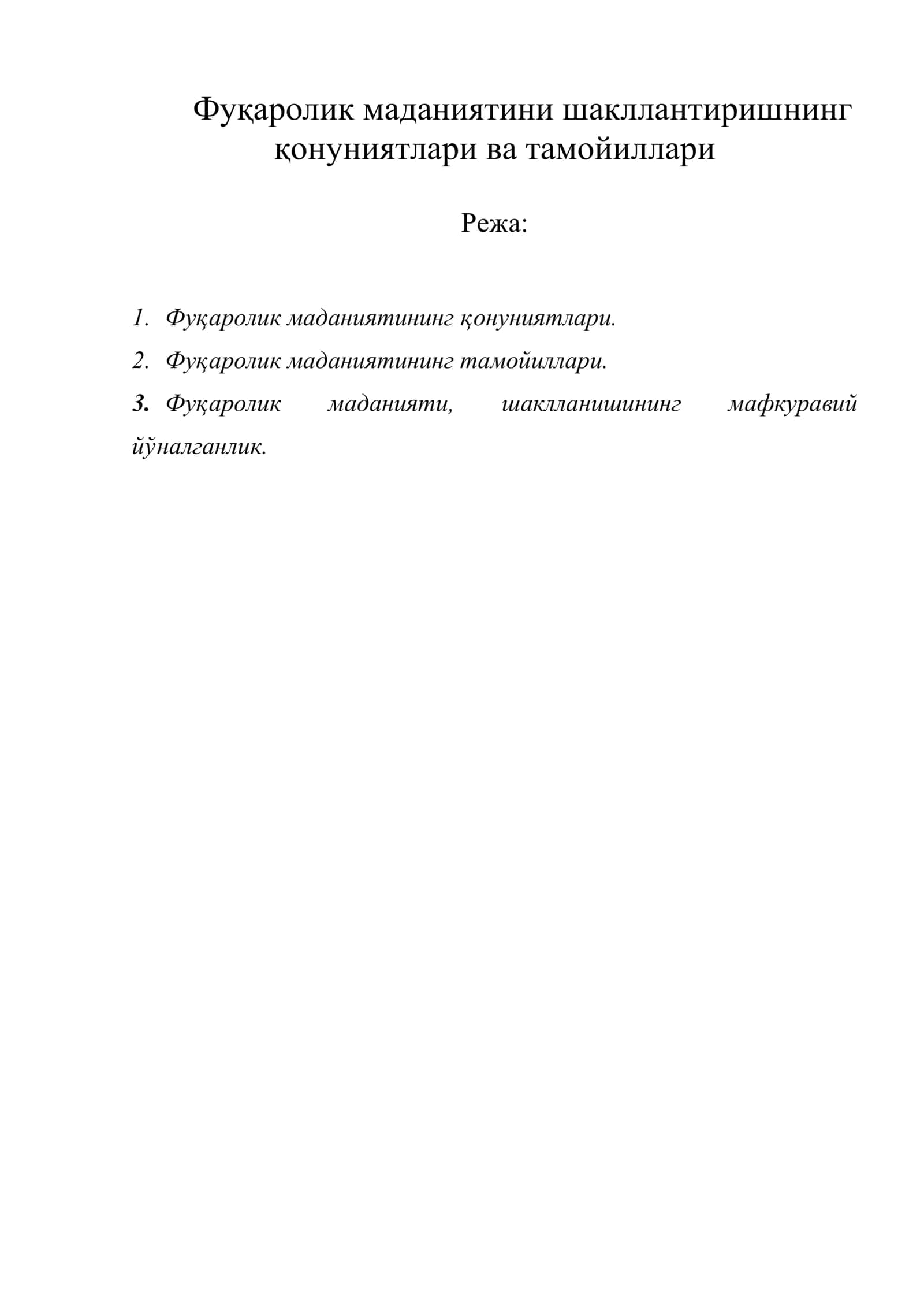 Фуқаролик маданиятини шакллантиришнинг қонуниятлари ва тамойиллари

Режа:

1. Фуқаролик маданиятининг қонуниятлари.
2. Фуқаролик маданиятининг тамойиллари.
3. Фуқаролик маданияти, шаклланишининг мафкуравий йўналганлик.